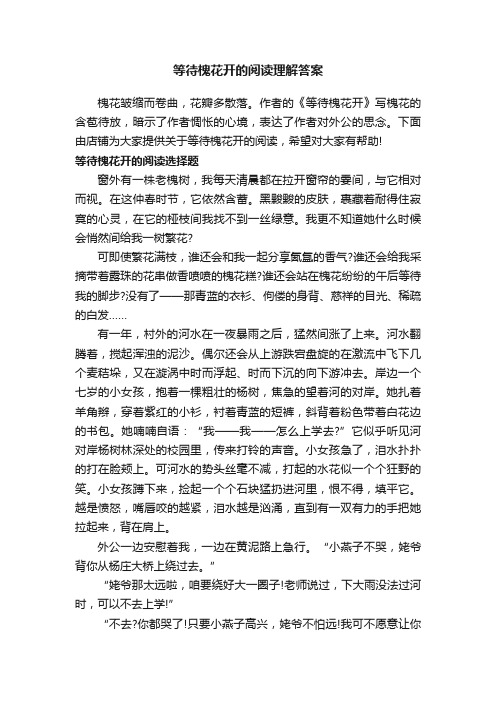 等待槐花开的阅读理解答案

槐花皱缩而卷曲，花瓣多散落。作者的《等待槐花开》写槐花的含苞待放，暗示了作者惆怅的心境，表达了作者对外公的思念。下面由店铺为大家提供关于等待槐花开的阅读，希望对大家有帮助!

等待槐花开的阅读选择题

窗外有一株老槐树，我每天清晨都在拉开窗帘的霎间，与它相对而视。在这仲春时节，它依然含蓄。黑黢黢的皮肤，裹藏着耐得住寂寞的心灵，在它的桠枝间我找不到一丝绿意。我更不知道她什么时候会悄然间给我一树繁花?

可即使繁花满枝，谁还会和我一起分享氤氲的香气?谁还会给我采摘带着露珠的花串做香喷喷的槐花糕?谁还会站在槐花纷纷的午后等待我的脚步?没有了——那青蓝的衣衫、佝偻的身背、慈祥的目光、稀疏的白发……

有一年，村外的河水在一夜暴雨之后，猛然间涨了上来。河水翻腾着，搅起浑浊的泥沙。偶尔还会从上游跌宕盘旋的在激流中飞下几个麦秸垛，又在漩涡中时而浮起、时而下沉的向下游冲去。岸边一个七岁的小女孩，抱着一棵粗壮的杨树，焦急的望着河的对岸。她扎着羊角辫，穿着紫红的小衫，衬着青蓝的短裤，斜背着粉色带着白花边的书包。她喃喃自语：“我——我——怎么上学去?”它似乎听见河对岸杨树林深处的校园里，传来打铃的声音。小女孩急了，泪水扑扑的打在脸颊上。可河水的势头丝毫不减，打起的水花似一个个狂野的笑。小女孩蹲下来，捡起一个个石块猛扔进河里，恨不得，填平它。越是愤怒，嘴唇咬的越紧，泪水越是汹涌，直到有一双有力的手把她拉起来，背在肩上。

外公一边安慰着我，一边在黄泥路上急行。“小燕子不哭，姥爷背你从杨庄大桥上绕过去。”

“姥爷那太远啦，咱要绕好大一圈子!老师说过，下大雨没法过河时，可以不去上学!”

“不去?你都哭了!只要小燕子高兴，姥爷不怕远!我可不愿意让你